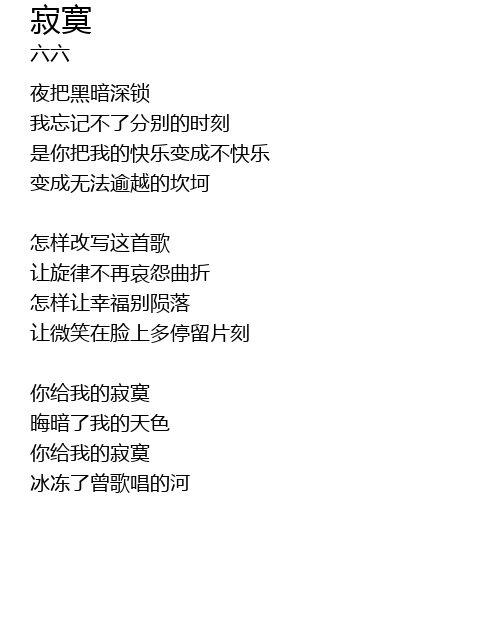 寂寞
六六

夜把黑暗深锁
我忘记不了分别的时刻
是你把我的快乐变成不快乐
变成无法逾越的坎坷

怎样改写这首歌
让旋律不再哀怨曲折
怎样让幸福别陨落
让微笑在脸上多停留片刻

你给我的寂寞
晦暗了我的天色
你给我的寂寞
冰冻了曾歌唱的河